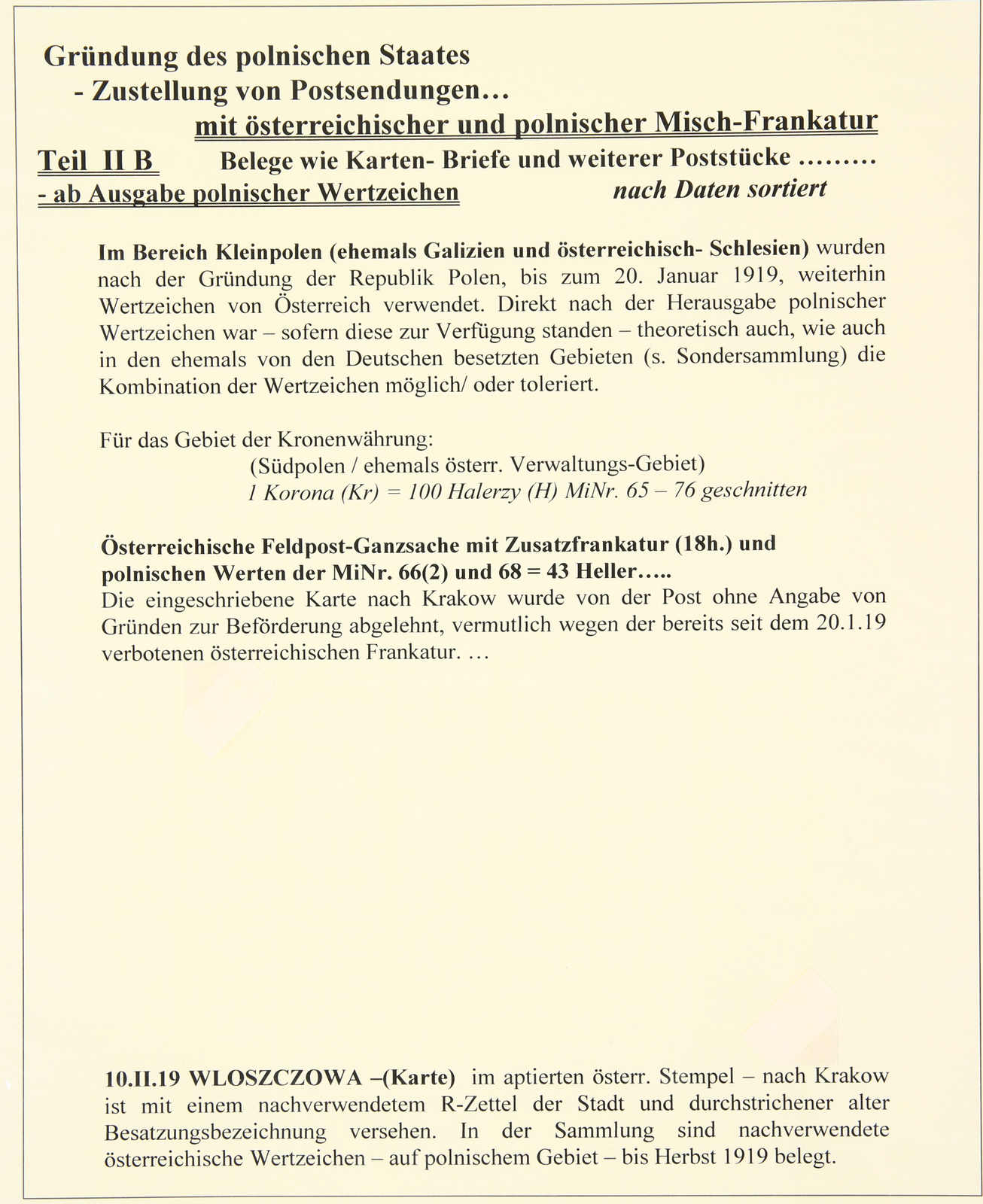 Gründung des polnischen Staates
- Zustellung von Postsendungen…
mit österreichischer und polnischer Misch-Frankatur

Teil II B Belege wie Karten- Briefe und weiterer Poststücke ………
- ab Ausgabe polnischer Wertzeichen nach Daten sortiert

Im Bereich Kleinpolen (ehemals Galizien und österreichisch- Schlesien) wurden nach der Gründung der Republik Polen, bis zum 20. Januar 1919, weiterhin Wertzeichen von Österreich verwendet. Direkt nach der Herausgabe polnischer Wertzeichen war – sofern diese zur Verfügung standen – theoretisch auch, wie auch in den ehemals von den Deutschen besetzten Gebieten (s. Sondersammlung) die Kombination der Wertzeichen möglich/ oder toleriert.

Für das Gebiet der Kronenwährung:
(Südpolen / ehemals österr. Verwaltungs-Gebiet)
1 Korona (Kr) = 100 Halerzy (H) MiNr. 65 – 76 geschnitten

Österreichische Feldpost-Ganzsache mit Zusatzfrankatur (18h.) und polnischen Werten der MiNr. 66(2) und 68 = 43 Heller…..
Die eingeschriebene Karte nach Krakow wurde von der Post ohne Angabe von Gründen zur Beförderung abgelehnt, vermutlich wegen der bereits seit dem 20.1.19 verbotenen österreichischen Frankatur. …

10.II.19 WLOSZCZOWA –(Karte) im aptierten österr. Stempel – nach Krakow ist mit einem nachverwendetem R-Zettel der Stadt und durchstrichener alter Besatzungsbezeichnung versehen. In der Sammlung sind nachverwendete österreichische Wertzeichen – auf polnischem Gebiet – bis Herbst 1919 belegt.